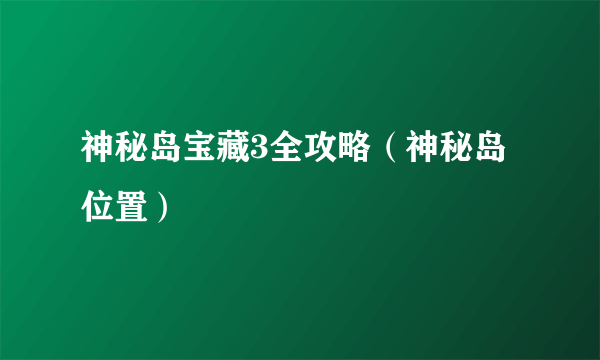 神秘岛宝藏3全攻略（神秘岛位置）